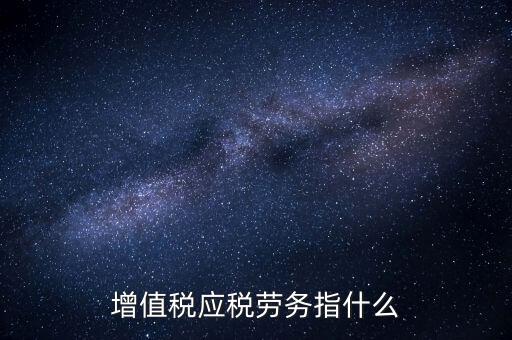 增值税应税劳务指什么